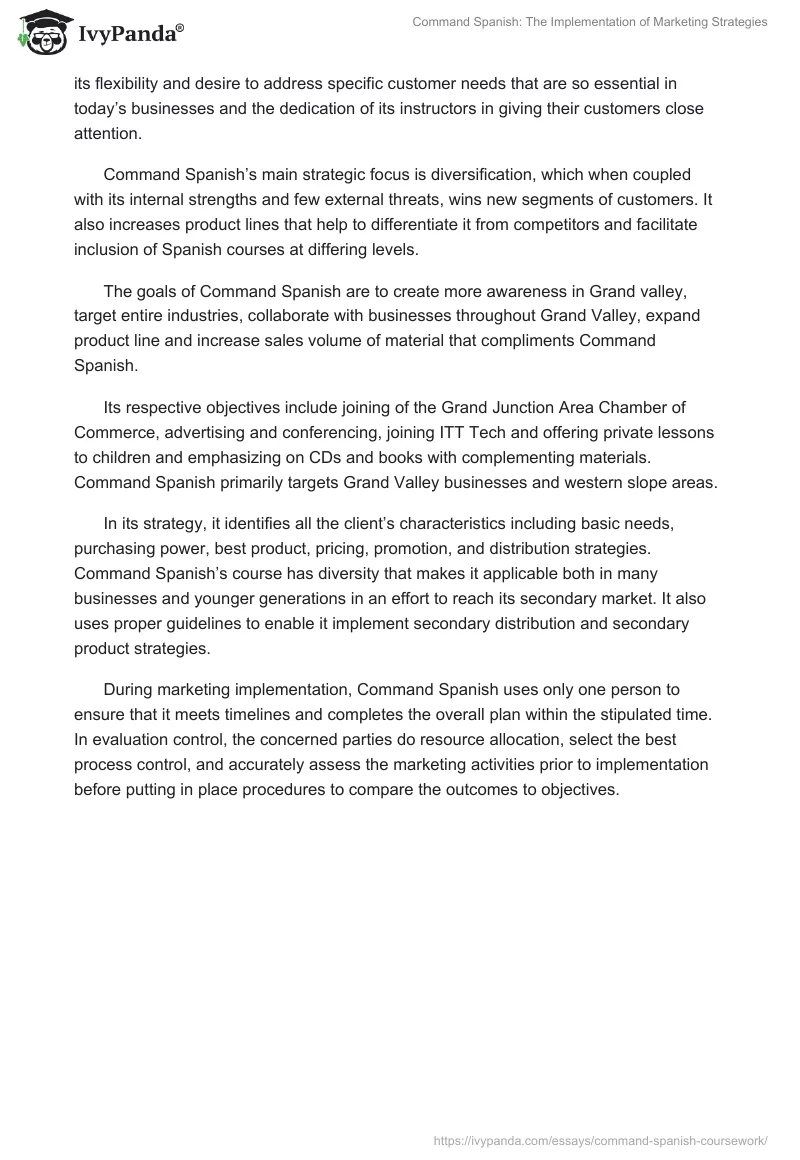 IvyPanda®

Command Spanish: The Implementation of Marketing Strategies

its flexibility and desire to address specific customer needs that are so essential in today's businesses and the dedication of its instructors in giving their customers close attention.

Command Spanish's main strategic focus is diversification, which when coupled with its internal strengths and few external threats, wins new segments of customers. It also increases product lines that help to differentiate it from competitors and facilitate inclusion of Spanish courses at differing levels.

The goals of Command Spanish are to create more awareness in Grand valley, target entire industries, collaborate with businesses throughout Grand Valley, expand product line and increase sales volume of material that compliments Command Spanish.

Its respective objectives include joining of the Grand Junction Area Chamber of Commerce, advertising and conferencing, joining ITT Tech and offering private lessons to children and emphasizing on CDs and books with complementing materials. Command Spanish primarily targets Grand Valley businesses and western slope areas.

In its strategy, it identifies all the client's characteristics including basic needs, purchasing power, best product, pricing, promotion, and distribution strategies. Command Spanish's course has diversity that makes it applicable both in many businesses and younger generations in an effort to reach its secondary market. It also uses proper guidelines to enable it implement secondary distribution and secondary product strategies.

During marketing implementation, Command Spanish uses only one person to ensure that it meets timelines and completes the overall plan within the stipulated time. In evaluation control, the concerned parties do resource allocation, select the best process control, and accurately assess the marketing activities prior to implementation before putting in place procedures to compare the outcomes to objectives.

https://ivypanda.com/essays/command-spanish-coursework/